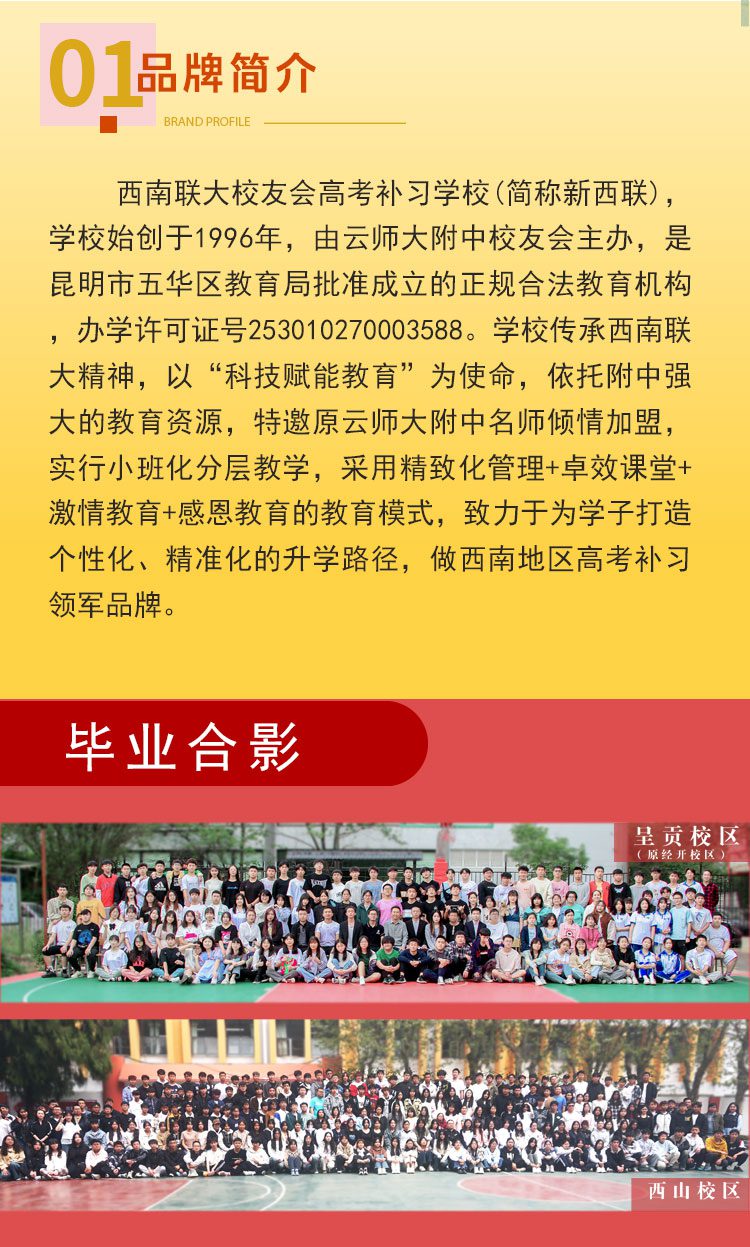 01 品牌简介

BRAND PROFILE

西南联大校友会高考补习学校(简称新西联)，学校始创于1996年，由云师大附中校友会主办，是昆明市五华区教育局批准成立的正规合法教育机构，办学许可证号253010270003588。学校传承西南联大精神，以“科技赋能教育”为使命，依托附中强大的教育资源，特邀原云师大附中名师倾情加盟，实行小班化分层教学，采用精致化管理+卓效课堂+激情教育+感恩教育的教育模式，致力于为学子打造个性化、精准化的升学路径，做西南地区高考补习领军品牌。

毕业合影

呈贡校区
（原经开校区）

西山校区